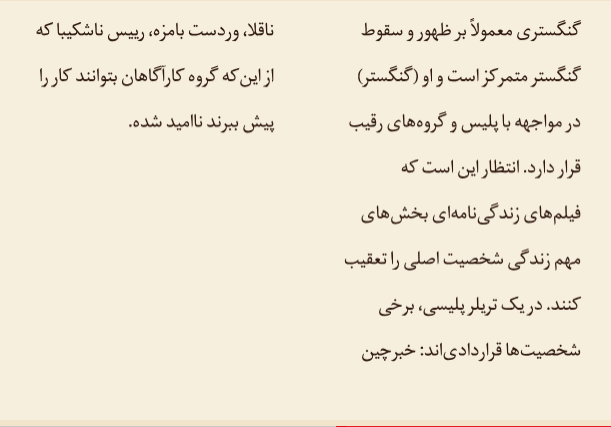 گنگستری معمولاً بر ظهور و سقوط گنگستر متمرکز است و او (گنگستر) در مواجهه با پلیس و گروه‌های رقیب قرار دارد. انتظار این است که فیلم‌های زندگی‌نامه‌ای بخش‌های مهم زندگی شخصیت اصلی را تعقیب کنند. در یک تریلر پلیسی، برخی شخصیت‌ها قراردادی‌اند: خبرچین

ناقلا، وردست بامزه، رییس ناشکیبا که از این که گروه کارآگاهان بتوانند کار را پیش ببرند ناامید شده.